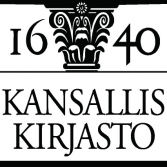 16 40

KANSALLIS
KIRJASTO